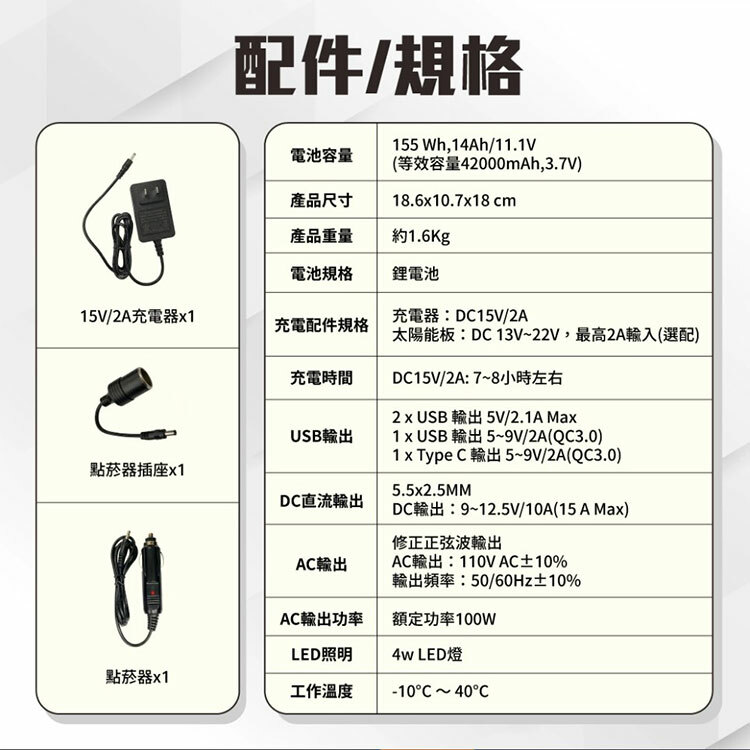 配件/規格

15V/2A充電器x1

點菸器插座x1

點菸器x1

| 電池容量 | 155 Wh,14Ah/11.1V (等效容量42000mAh,3.7V) |
|---|---|
| 產品尺寸 | 18.6x10.7x18 cm |
| 產品重量 | 約1.6Kg |
| 電池規格 | 鋰電池 |
| 充電配件規格 | 充電器：DC15V/2A 太陽能板：DC 13V~22V，最高2A輸入(選配) |
| 充電時間 | DC15V/2A: 7~8小時左右 |
| USB輸出 | 2 x USB 輸出 5V/2.1A Max 1 x USB 輸出 5~9V/2A(QC3.0) 1 x Type C 輸出 5~9V/2A(QC3.0) |
| DC直流輸出 | 5.5x2.5MM DC輸出：9~12.5V/10A(15 A Max) |
| AC輸出 | 修正正弦波輸出 AC輸出：110V AC±10% 輸出頻率：50/60Hz±10% |
| AC輸出功率 | 額定功率100W |
| LED照明 | 4w LED燈 |
| 工作溫度 | -10°C ～ 40°C |